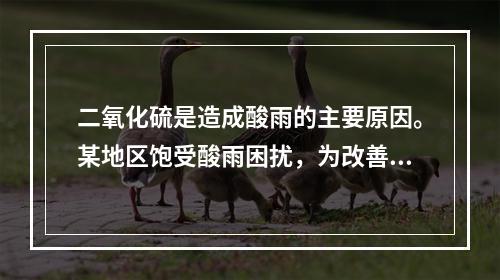 二氧化硫是造成酸雨的主要原因。某地区饱受酸雨困扰，为改善...